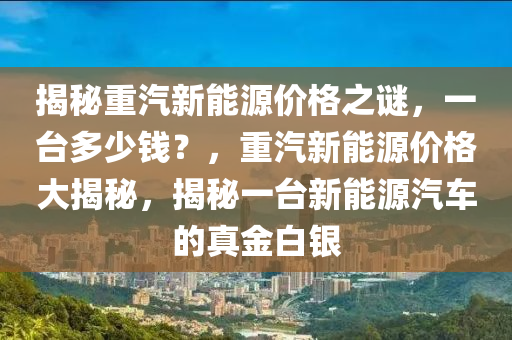 揭秘重汽新能源价格之谜，一台多少钱？，重汽新能源价格大揭秘，揭秘一台新能源汽车的真金白银